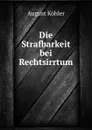 August Köhler

Die Strafbarkeit bei Rechtsirrtum